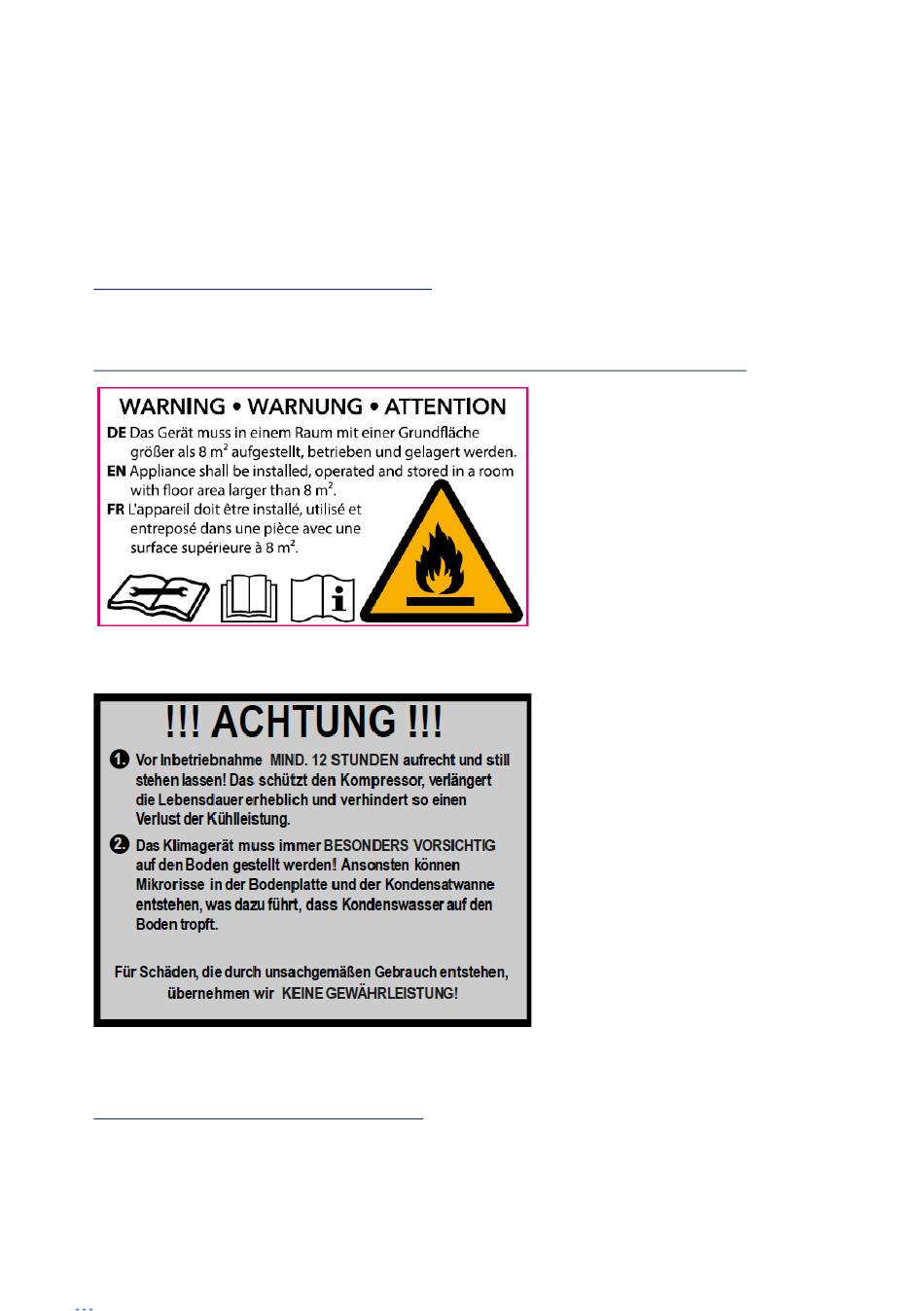 WARNING • WARNUNG • ATTENTION

DE Das Gerät muss in einem Raum mit einer Grundfläche größer als 8 m² aufgestellt, betrieben und gelagert werden.
EN Appliance shall be installed, operated and stored in a room with floor area larger than 8 m².
FR L'appareil doit être installé, utilisé et entreposé dans une pièce avec une surface supérieure à 8 m².

!!! ACHTUNG !!!

1. Vor Inbetriebnahme MIND. 12 STUNDEN aufrecht und still stehen lassen! Das schützt den Kompressor, verlängert die Lebensdauer erheblich und verhindert so einen Verlust der Kühlleistung.

2. Das Klimagerät muss immer BESONDERS VORSICHTIG auf den Boden gestellt werden! Ansonsten können Mikrorisse in der Bodenplatte und der Kondensatwanne entstehen, was dazu führt, dass Kondenswasser auf den Boden tropft.

Für Schäden, die durch unsachgemäßen Gebrauch entstehen, übernehmen wir KEINE GEWÄHRLEISTUNG!